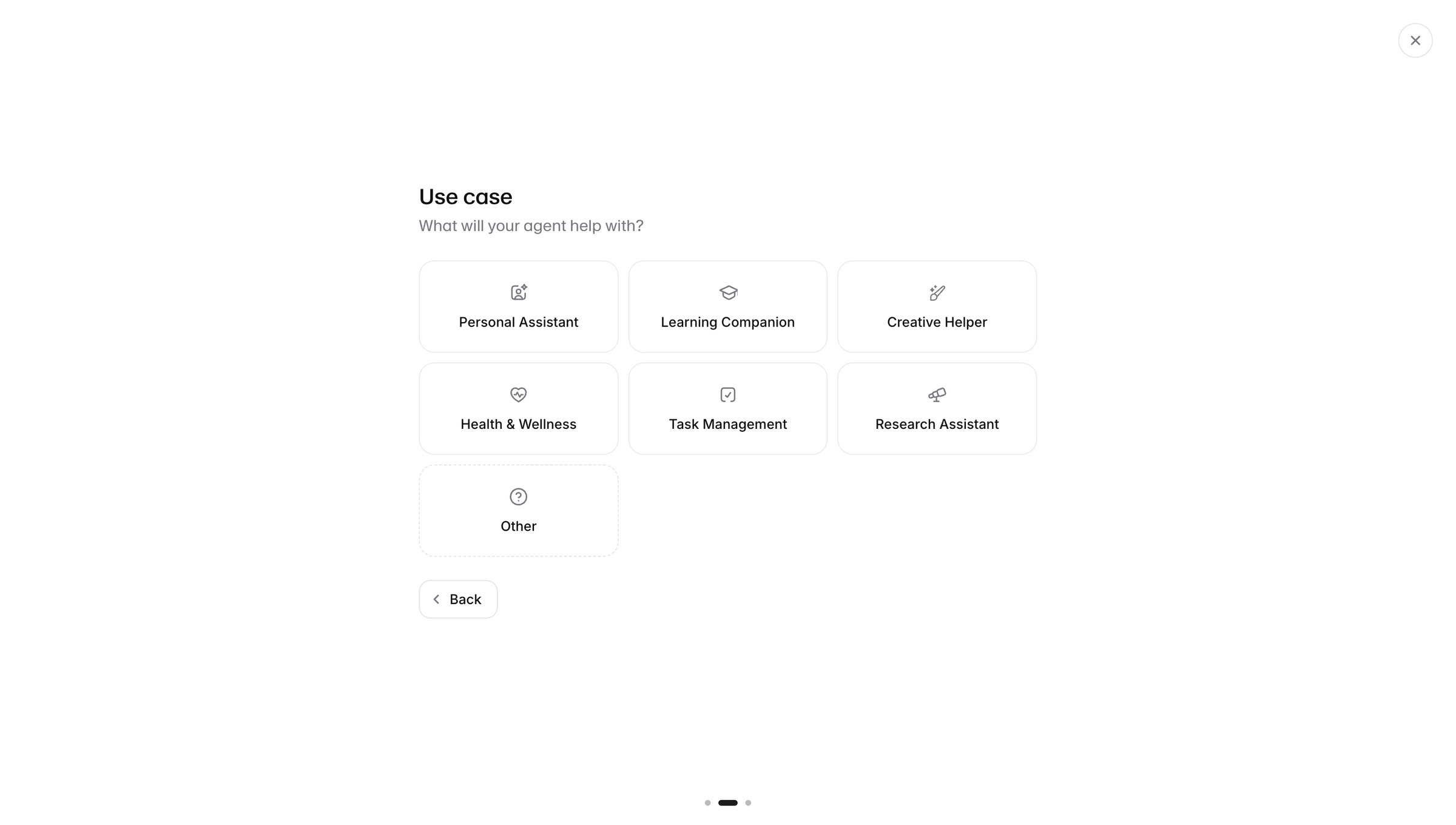 Use case

What will your agent help with?

Personal Assistant

Learning Companion

Creative Helper

Health & Wellness

Task Management

Research Assistant

Other

Back